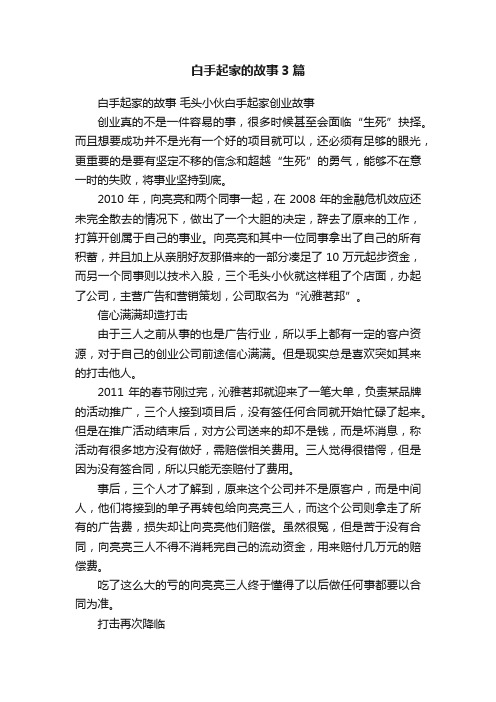 白手起家的故事3篇

白手起家的故事 毛头小伙白手起家创业故事

创业真的不是一件容易的事，很多时候甚至会面临“生死”抉择。而且想要成功并不是光有一个好的项目就可以，还必须有足够的眼光，更重要的是要有坚定不移的信念和超越“生死”的勇气，能够不在意一时的失败，将事业坚持到底。

2010年，向亮亮和两个同事一起，在2008年的金融危机效应还未完全散去的情况下，做出了一个大胆的决定，辞去了原来的工作，打算开创属于自己的事业。向亮亮和其中一位同事拿出了自己的所有积蓄，并且加上从亲朋好友那借来的一部分凑足了10万元起步资金，而另一个同事则以技术入股，三个毛头小伙就这样租了个店面，办起了公司，主营广告和营销策划，公司取名为“沁雅茗邦”。

信心满满却遭打击

由于三人之前从事的也是广告行业，所以手上都有一定的客户资源，对于自己的创业公司前途信心满满。但是现实总是喜欢突如其来的打击他人。

2011年的春节刚过完，沁雅茗邦就迎来了一笔大单，负责某品牌的活动推广，三个人接到项目后，没有签任何合同就开始忙碌了起来。但是在推广活动结束后，对方公司送来的却不是钱，而是坏消息，称活动有很多地方没有做好，需赔偿相关费用。三人觉得很错愕，但是因为没有签合同，所以只能无奈赔付了费用。

事后，三个人才了解到，原来这个公司并不是原客户，而是中间人，他们将接到的单子再转包给向亮亮三人，而这个公司则拿走了所有的广告费，损失却让向亮亮他们赔偿。虽然很冤，但是苦于没有合同，向亮亮三人不得不消耗完自己的流动资金，用来赔付几万元的赔偿费。

吃了这么大的亏的向亮亮三人终于懂得了以后做任何事都要以合同为准。

打击再次降临